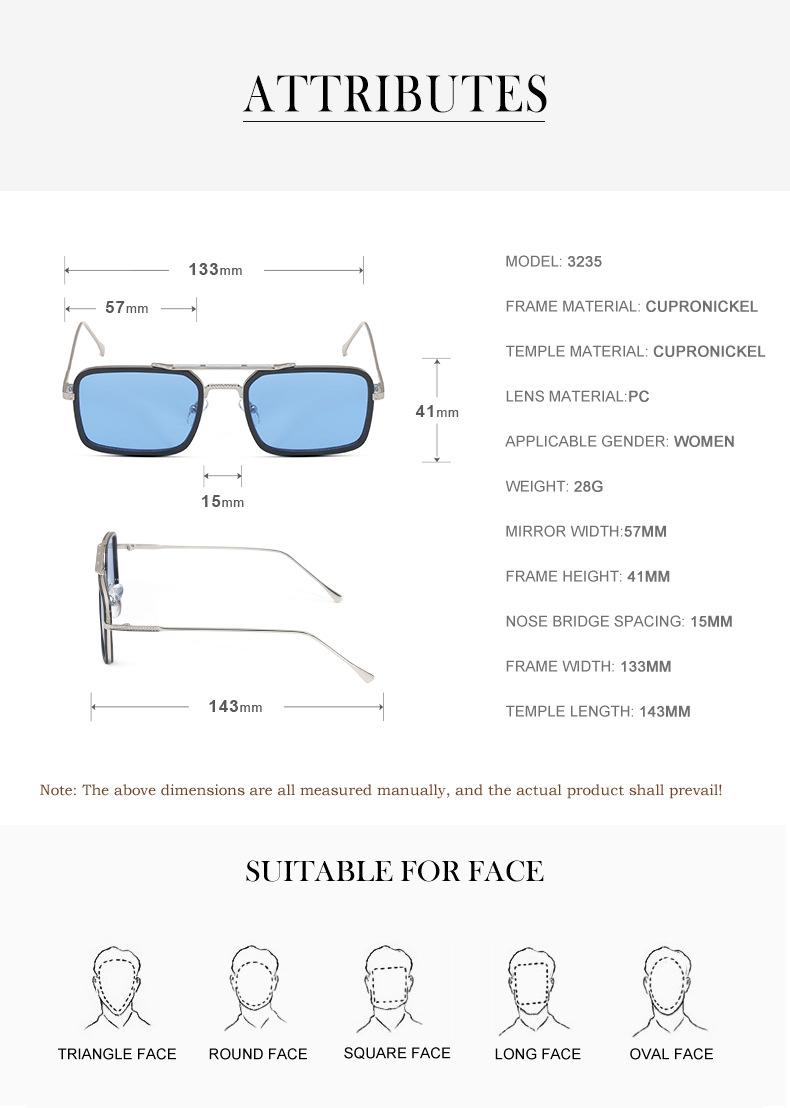 ATTRIBUTES

133mm

57mm

41mm

15mm

143mm

MODEL: 3235

FRAME MATERIAL: CUPRONICKEL

TEMPLE MATERIAL: CUPRONICKEL

LENS MATERIAL:PC

APPLICABLE GENDER: WOMEN

WEIGHT: 28G

MIRROR WIDTH:57MM

FRAME HEIGHT: 41MM

NOSE BRIDGE SPACING: 15MM

FRAME WIDTH: 133MM

TEMPLE LENGTH: 143MM

Note: The above dimensions are all measured manually, and the actual product shall prevail!

SUITABLE FOR FACE

TRIANGLE FACE

ROUND FACE

SQUARE FACE

LONG FACE

OVAL FACE